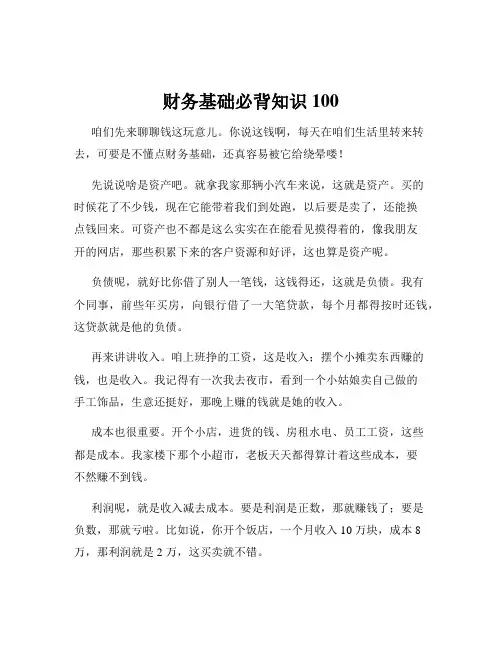 财务基础必背知识 100

咱们先来聊聊钱这玩意儿。你说这钱啊，每天在咱们生活里转来转去，可要是不懂点财务基础，还真容易被它给绕晕喽！

先说说啥是资产吧。就拿我家那辆小汽车来说，这就是资产。买的时候花了不少钱，现在它能带着我们到处跑，以后要是卖了，还能换点钱回来。可资产也不都是这么实实在在能看见摸得着的，像我朋友开的网店，那些积累下来的客户资源和好评，这也算是资产呢。

负债呢，就好比你借了别人一笔钱，这钱得还，这就是负债。我有个同事，前些年买房，向银行借了一大笔贷款，每个月都得按时还钱，这贷款就是他的负债。

再来讲讲收入。咱上班挣的工资，这是收入；摆个小摊卖东西赚的钱，也是收入。我记得有一次我去夜市，看到一个小姑娘卖自己做的手工饰品，生意还挺好，那晚上赚的钱就是她的收入。

成本也很重要。开个小店，进货的钱、房租水电、员工工资，这些都是成本。我家楼下那个小超市，老板天天都得算计着这些成本，要不然赚不到钱。

利润呢，就是收入减去成本。要是利润是正数，那就赚钱了；要是负数，那就亏啦。比如说，你开个饭店，一个月收入 10 万块，成本 8 万，那利润就是 2 万，这买卖就不错。